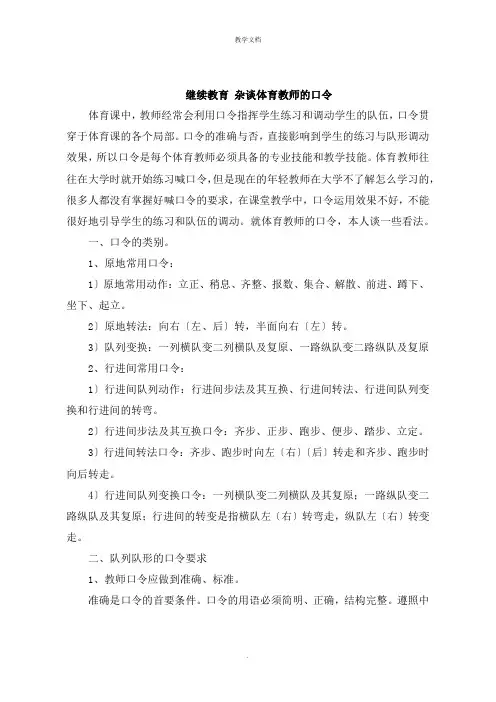 教学文档

继续教育 杂谈体育教师的口令

体育课中，教师经常会利用口令指挥学生练习和调动学生的队伍，口令贯穿于体育课的各个局部。口令的准确与否，直接影响到学生的练习与队形调动效果，所以口令是每个体育教师必须具备的专业技能和教学技能。体育教师往往在大学时就开始练习喊口令，但是现在的年轻教师在大学不了解怎么学习的，很多人都没有掌握好喊口令的要求，在课堂教学中，口令运用效果不好，不能很好地引导学生的练习和队伍的调动。就体育教师的口令，本人谈一些看法。

一、口令的类别。

1、原地常用口令：

1〕原地常用动作：立正、稍息、齐整、报数、集合、解散、前进、蹲下、坐下、起立。

2〕原地转法：向右〔左、后〕转，半面向右〔左〕转。

3〕队列变换：一列横队变二列横队及复原、一路纵队变二路纵队及复原

2、行进间常用口令：

1〕行进间队列动作：行进间步法及其互换、行进间转法、行进间队列变换和行进间的转弯。

2〕行进间步法及其互换口令：齐步、正步、跑步、便步、踏步、立定。

3〕行进间转法口令：齐步、跑步时向左〔右〕〔后〕转走和齐步、跑步时向后转走。

4〕行进间队列变换口令：一列横队变二列横队及其复原；一路纵队变二路纵队及其复原；行进间的转变是指横队左〔右〕转弯走，纵队左〔右〕转变走。

二、队列队形的口令要求

1、教师口令应做到准确、标准。

准确是口令的首要条件。口令的用语必须简明、正确，结构完整。遵照中

.